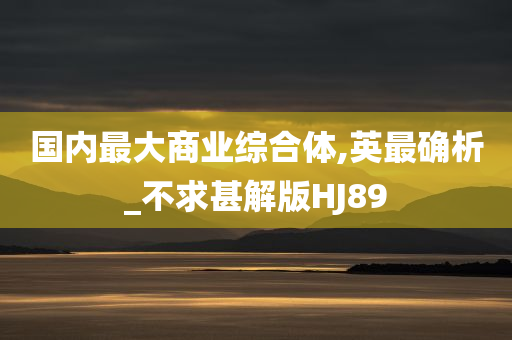 国内最大商业综合体,英最确析_不求甚解版HJ89